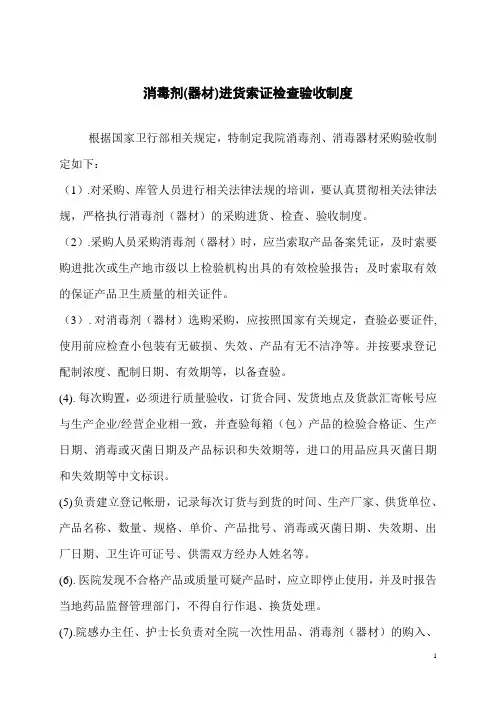 消毒剂(器材)进货索证检查验收制度

根据国家卫行部相关规定，特制定我院消毒剂、消毒器材采购验收制定如下：

（1）.对采购、库管人员进行相关法律法规的培训，要认真贯彻相关法律法规，严格执行消毒剂（器材）的采购进货、检查、验收制度。

（2）.采购人员采购消毒剂（器材）时，应当索取产品备案凭证，及时索要购进批次或生产地市级以上检验机构出具的有效检验报告；及时索取有效的保证产品卫生质量的相关证件。

（3）. 对消毒剂（器材）选购采购，应按照国家有关规定，查验必要证件，使用前应检查小包装有无破损、失效、产品有无不洁净等。并按要求登记配制浓度、配制日期、有效期等，以备查验。

(4). 每次购置，必须进行质量验收，订货合同、发货地点及货款汇寄帐号应与生产企业/经营企业相一致，并查验每箱（包）产品的检验合格证、生产日期、消毒或灭菌日期及产品标识和失效期等，进口的用品应具灭菌日期和失效期等中文标识。

(5)负责建立登记帐册，记录每次订货与到货的时间、生产厂家、供货单位、产品名称、数量、规格、单价、产品批号、消毒或灭菌日期、失效期、出厂日期、卫生许可证号、供需双方经办人姓名等。

(6). 医院发现不合格产品或质量可疑产品时，应立即停止使用，并及时报告当地药品监督管理部门，不得自行作退、换货处理。

(7).院感办主任、护士长负责对全院一次性用品、消毒剂（器材）的购入、

1